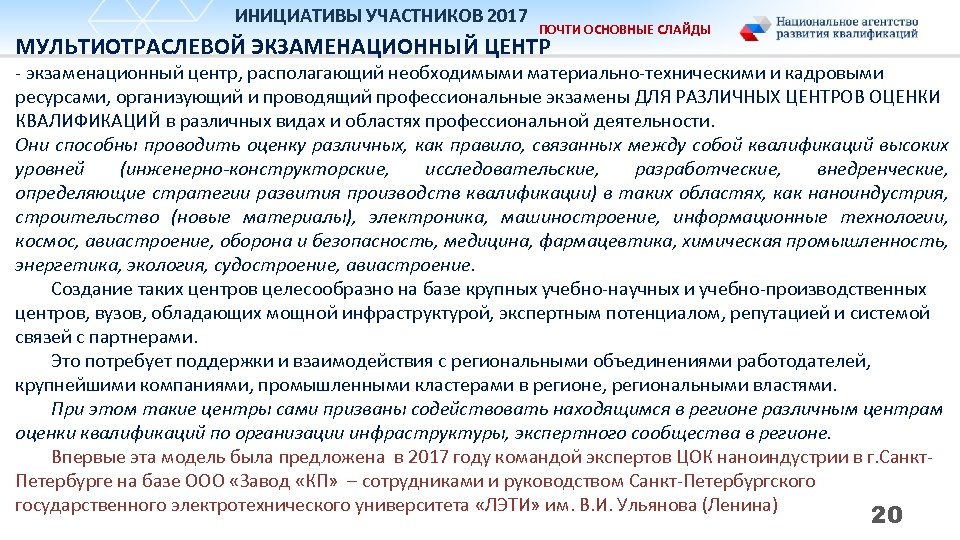 ИНИЦИАТИВЫ УЧАСТНИКОВ 2017

ПОЧТИ ОСНОВНЫЕ СЛАЙДЫ

Национальное агентство развития квалификаций

МУЛЬТИОТРАСЛЕВОЙ ЭКЗАМЕНАЦИОННЫЙ ЦЕНТР

- экзаменационный центр, располагающий необходимыми материально-техническими и кадровыми ресурсами, организующий и проводящий профессиональные экзамены ДЛЯ РАЗЛИЧНЫХ ЦЕНТРОВ ОЦЕНКИ КВАЛИФИКАЦИЙ в различных видах и областях профессиональной деятельности.

Они способны проводить оценку различных, как правило, связанных между собой квалификаций высоких уровней (инженерно-конструкторские, исследовательские, разработческие, внедренческие, определяющие стратегии развития производств квалификации) в таких областях, как наноиндустрия, строительство (новые материалы), электроника, машиностроение, информационные технологии, космос, авиастроение, оборона и безопасность, медицина, фармацевтика, химическая промышленность, энергетика, экология, судостроение, авиастроение.

Создание таких центров целесообразно на базе крупных учебно-научных и учебно-производственных центров, вузов, обладающих мощной инфраструктурой, экспертным потенциалом, репутацией и системой связей с партнерами.

Это потребует поддержки и взаимодействия с региональными объединениями работодателей, крупнейшими компаниями, промышленными кластерами в регионе, региональными властями.

При этом такие центры сами призваны содействовать находящимся в регионе различным центрам оценки квалификаций по организации инфраструктуры, экспертного сообщества в регионе.

Впервые эта модель была предложена в 2017 году командой экспертов ЦОК наноиндустрии в г.Санкт-Петербурге на базе ООО «Завод «КП» – сотрудниками и руководством Санкт-Петербургского государственного электротехнического университета «ЛЭТИ» им. В.И. Ульянова (Ленина)

20